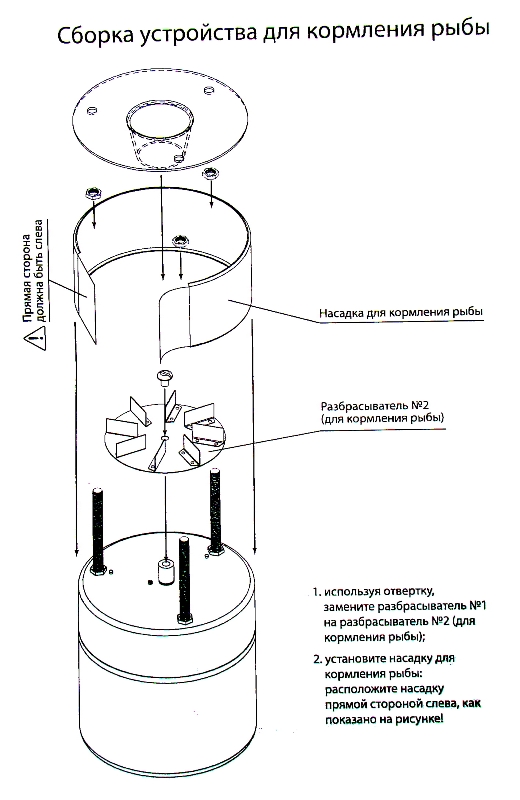 Сборка устройства для кормления рыбы

Прямая сторона должна быть слева

Насадка для кормления рыбы

Разбрасыватель №2
(для кормления рыбы)

1. используя отвертку, замените разбрасыватель №1 на разбрасыватель №2 (для кормления рыбы);

2. установите насадку для кормления рыбы: расположите насадку прямой стороной слева, как показано на рисунке!